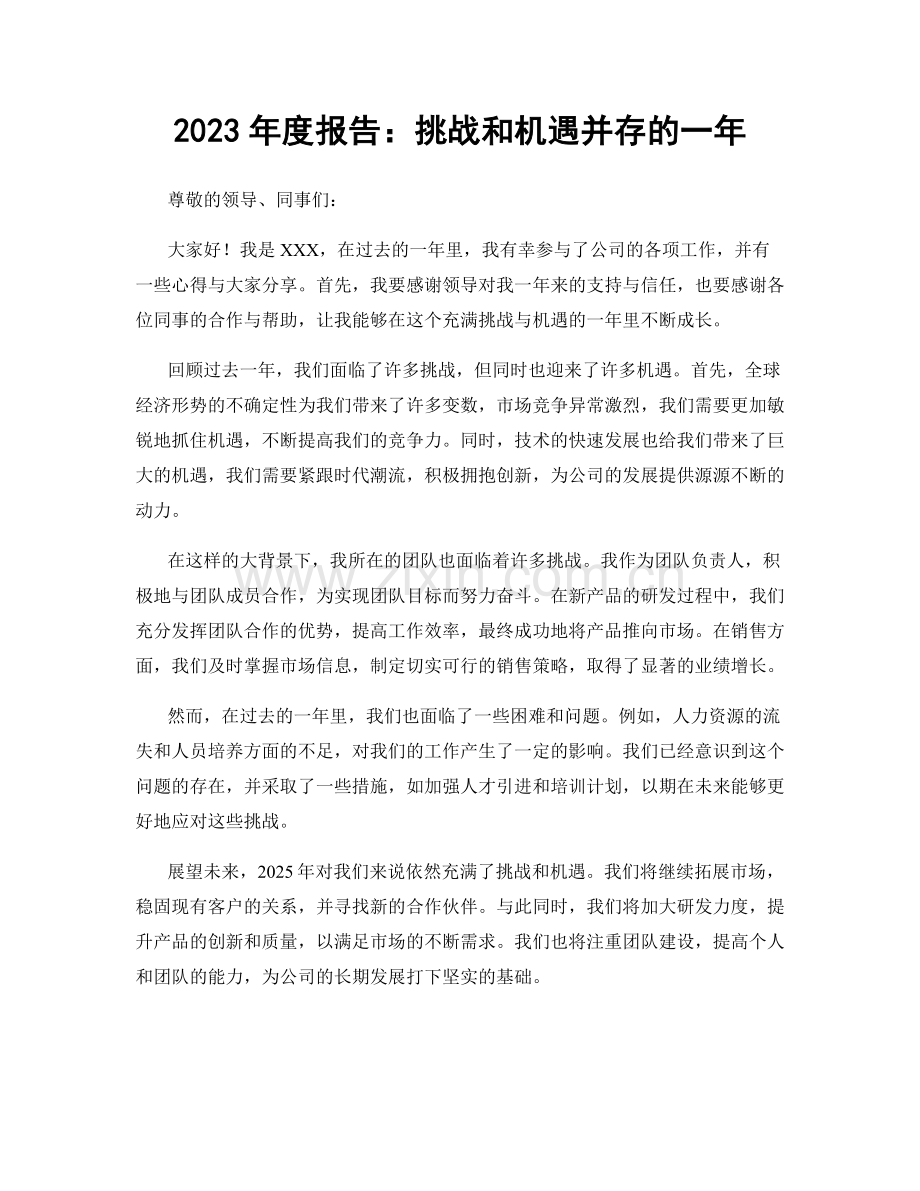 2023年度报告：挑战和机遇并存的一年

尊敬的领导、同事们：

大家好！我是XXX，在过去的一年里，我有幸参与了公司的各项工作，并有一些心得与大家分享。首先，我要感谢领导对我一年来的支持与信任，也要感谢各位同事的合作与帮助，让我能够在这个充满挑战与机遇的一年里不断成长。

回顾过去一年，我们面临了许多挑战，但同时也迎来了许多机遇。首先，全球经济形势的不确定性为我们带来了许多变数，市场竞争异常激烈，我们需要更加敏锐地抓住机遇，不断提高我们的竞争力。同时，技术的快速发展也给我们带来了巨大的机遇，我们需要紧跟时代潮流，积极拥抱创新，为公司的发展提供源源不断的动力。

在这样的大背景下，我所在的团队也面临着许多挑战。我作为团队负责人，积极地与团队成员合作，为实现团队目标而努力奋斗。在新产品的研发过程中，我们充分发挥团队合作的优势，提高工作效率，最终成功地将产品推向市场。在销售方面，我们及时掌握市场信息，制定切实可行的销售策略，取得了显著的业绩增长。

然而，在过去的一年里，我们也面临了一些困难和问题。例如，人力资源的流失和人员培养方面的不足，对我们的工作产生了一定的影响。我们已经意识到这个问题的存在，并采取了一些措施，如加强人才引进和培训计划，以期在未来能够更好地应对这些挑战。

展望未来，2025年对我们来说依然充满了挑战和机遇。我们将继续拓展市场，稳固现有客户的关系，并寻找新的合作伙伴。与此同时，我们将加大研发力度，提升产品的创新和质量，以满足市场的不断需求。我们也将注重团队建设，提高个人和团队的能力，为公司的长期发展打下坚实的基础。

www.zixin.com.cn